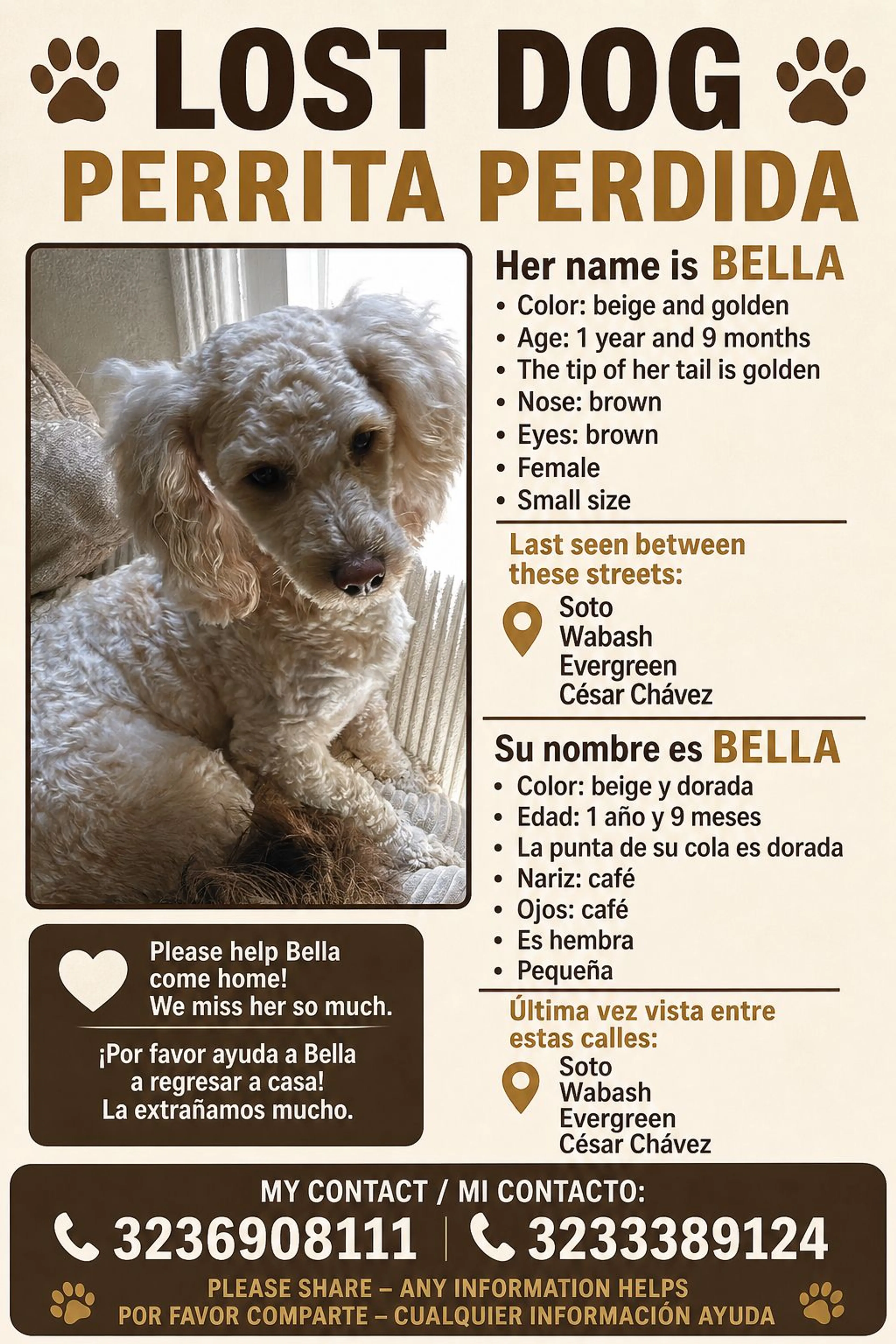 LOST DOG
PERRITA PERDIDA

Her name is BELLA
• Color: beige and golden
• Age: 1 year and 9 months
• The tip of her tail is golden
• Nose: brown
• Eyes: brown
• Female
• Small size

Last seen between these streets:
Soto
Wabash
Evergreen
César Chávez

Su nombre es BELLA
• Color: beige y dorada
• Edad: 1 año y 9 meses
• La punta de su cola es dorada
• Nariz: café
• Ojos: café
• Es hembra
• Pequeña

Última vez vista entre estas calles:
Soto
Wabash
Evergreen
César Chávez

Please help Bella come home! We miss her so much.

¡Por favor ayuda a Bella a regresar a casa! La extrañamos mucho.

MY CONTACT / MI CONTACTO:
3236908111 | 3233389124
PLEASE SHARE – ANY INFORMATION HELPS
POR FAVOR COMPARTE – CUALQUIER INFORMACIÓN AYUDA